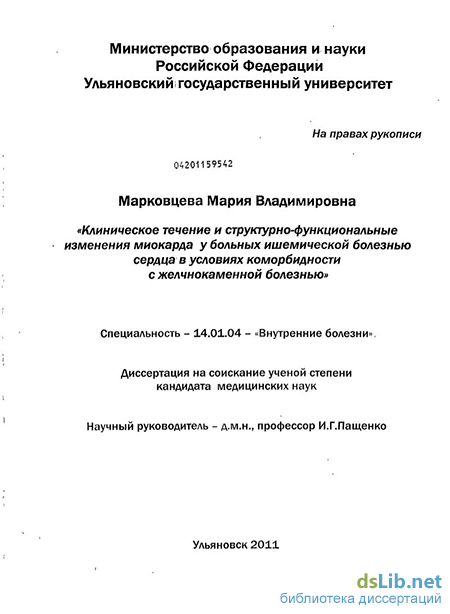 Министерство образования и науки
Российской Федерации
Ульяновский государственный университет

На правах рукописи

04201159542

Марковцева Мария Владимировна

«Клиническое течение и структурно-функциональные изменения миокарда у больных ишемической болезнью сердца в условиях коморбидности с желчнокаменной болезнью»

Специальность – 14.01.04 – «Внутренние болезни»

Диссертация на соискание ученой степени кандидата медицинских наук

Научный руководитель – д.м.н., профессор И.Г.Пащенко

Ульяновск 2011

dsLib.net
библиотека диссертаций